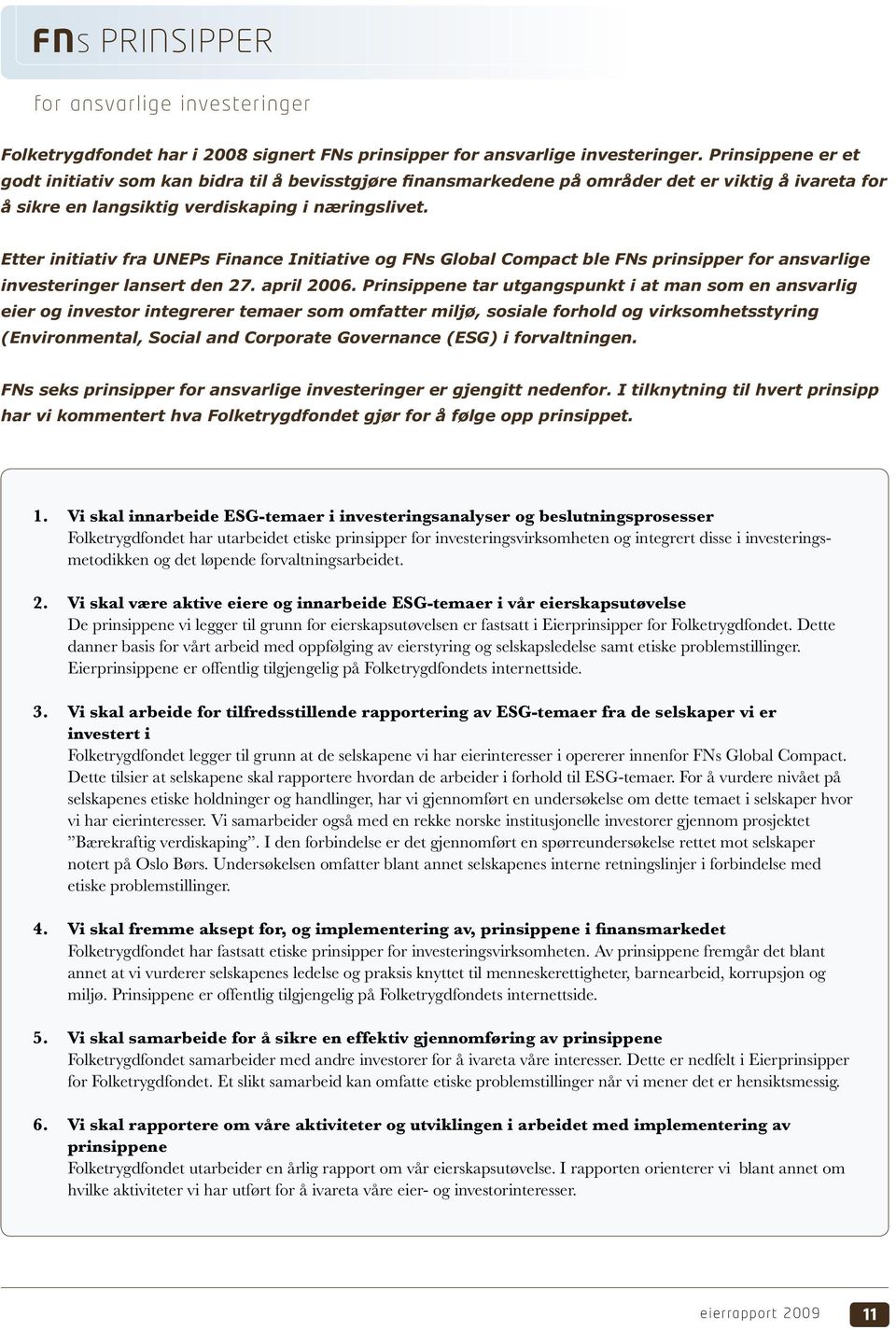 FNs PRINSIPPER

for ansvarlige investeringer

Folketrygdfondet har i 2008 signert FNs prinsipper for ansvarlige investeringer. Prinsippene er et godt initiativ som kan bidra til å bevisstgjøre finansmarkedene på områder det er viktig å ivareta for å sikre en langsiktig verdiskaping i næringslivet.

Etter initiativ fra UNEPs Finance Initiative og FNs Global Compact ble FNs prinsipper for ansvarlige investeringer lansert den 27. april 2006. Prinsippene tar utgangspunkt i at man som en ansvarlig eier og investor integrerer temaer som omfatter miljø, sosiale forhold og virksomhetsstyring (Environmental, Social and Corporate Governance (ESG) i forvaltningen.

FNs seks prinsipper for ansvarlige investeringer er gjengitt nedenfor. I tilknytning til hvert prinsipp har vi kommentert hva Folketrygdfondet gjør for å følge opp prinsippet.

1. Vi skal innarbeide ESG-temaer i investeringsanalyser og beslutningsprosesser
Folketrygdfondet har utarbeidet etiske prinsipper for investeringsvirksomheten og integrert disse i investeringsmetodikken og det løpende forvaltningsarbeidet.

2. Vi skal være aktive eiere og innarbeide ESG-temaer i vår eierskapsutøvelse
De prinsippene vi legger til grunn for eierskapsutøvelsen er fastsatt i Eierprinsipper for Folketrygdfondet. Dette danner basis for vårt arbeid med oppfølging av eierstyring og selskapsledelse samt etiske problemstillinger. Eierprinsippene er offentlig tilgjengelig på Folketrygdfondets internettside.

3. Vi skal arbeide for tilfredsstillende rapportering av ESG-temaer fra de selskaper vi er investert i
Folketrygdfondet legger til grunn at de selskapene vi har eierinteresser i opererer innenfor FNs Global Compact. Dette tilsier at selskapene skal rapportere hvordan de arbeider i forhold til ESG-temaer. For å vurdere nivået på selskapenes etiske holdninger og handlinger, har vi gjennomført en undersøkelse om dette temaet i selskaper hvor vi har eierinteresser. Vi samarbeider også med en rekke norske institusjonelle investorer gjennom prosjektet ”Bærekraftig verdiskaping”. I den forbindelse er det gjennomført en spørreundersøkelse rettet mot selskaper notert på Oslo Børs. Undersøkelsen omfatter blant annet selskapenes interne retningslinjer i forbindelse med etiske problemstillinger.

4. Vi skal fremme aksept for, og implementering av, prinsippene i finansmarkedet
Folketrygdfondet har fastsatt etiske prinsipper for investeringsvirksomheten. Av prinsippene fremgår det blant annet at vi vurderer selskapenes ledelse og praksis knyttet til menneskerettigheter, barnearbeid, korrupsjon og miljø. Prinsippene er offentlig tilgjengelig på Folketrygdfondets internettside.

5. Vi skal samarbeide for å sikre en effektiv gjennomføring av prinsippene
Folketrygdfondet samarbeider med andre investorer for å ivareta våre interesser. Dette er nedfelt i Eierprinsipper for Folketrygdfondet. Et slikt samarbeid kan omfatte etiske problemstillinger når vi mener det er hensiktsmessig.

6. Vi skal rapportere om våre aktiviteter og utviklingen i arbeidet med implementering av prinsippene
Folketrygdfondet utarbeider en årlig rapport om vår eierskapsutøvelse. I rapporten orienterer vi blant annet om hvilke aktiviteter vi har utført for å ivareta våre eier- og investorinteresser.

eierrapport 2009 11